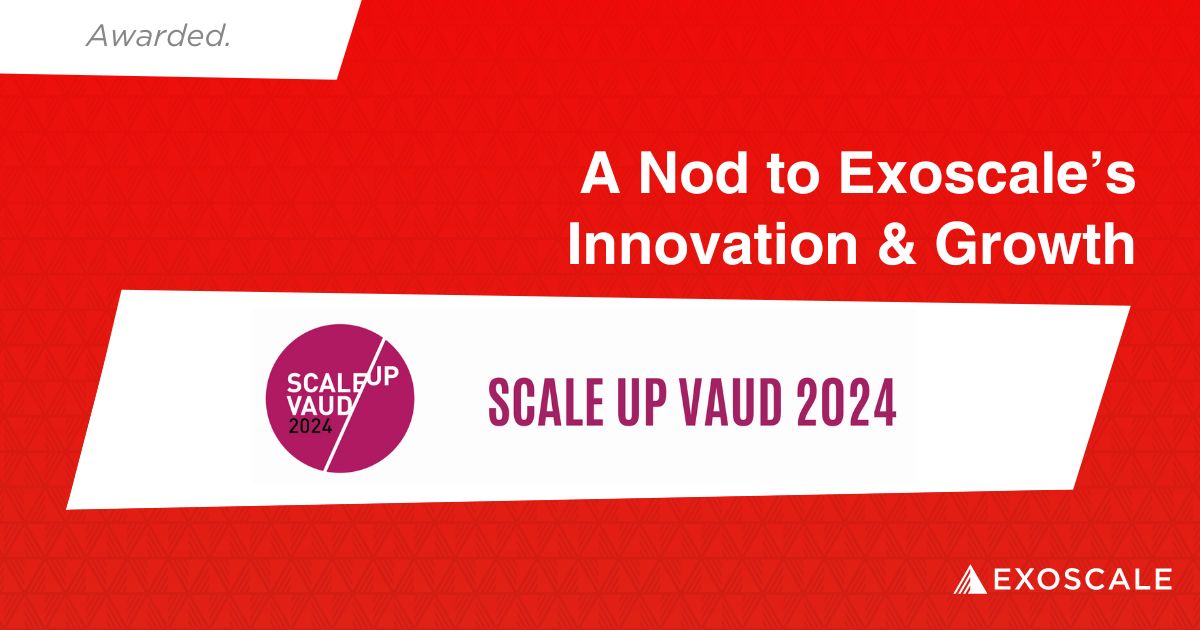 Awarded.

A Nod to Exoscale's Innovation & Growth

SCALE UP VAUD 2024

SCALE UP VAUD 2024

EXOSCALE